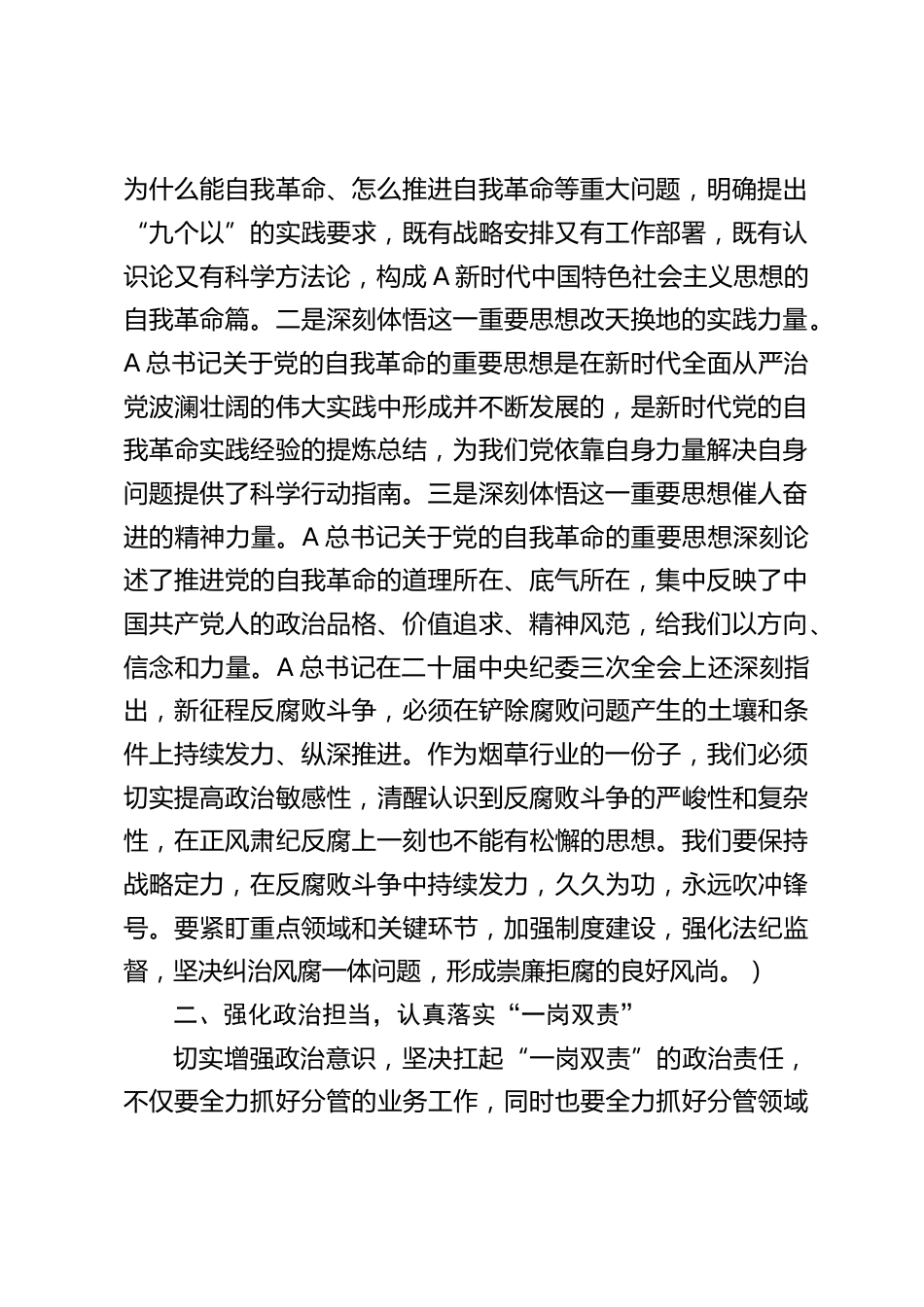 为什么能自我革命、怎么推进自我革命等重大问题，明确提出“九个以”的实践要求，既有战略安排又有工作部署，既有认识论又有科学方法论，构成A新时代中国特色社会主义思想的自我革命篇。二是深刻体悟这一重要思想改天换地的实践力量。A总书记关于党的自我革命的重要思想是在新时代全面从严治党波澜壮阔的伟大实践中形成并不断发展的，是新时代党的自我革命实践经验的提炼总结，为我们党依靠自身力量解决自身问题提供了科学行动指南。三是深刻体悟这一重要思想催人奋进的精神力量。A总书记关于党的自我革命的重要思想深刻论述了推进党的自我革命的道理所在、底气所在，集中反映了中国共产党人的政治品格、价值追求、精神风范，给我们以方向、信念和力量。A总书记在二十届中央纪委三次全会上还深刻指出，新征程反腐败斗争，必须在铲除腐败问题产生的土壤和条件上持续发力、纵深推进。作为烟草行业的一份子，我们必须切实提高政治敏感性，清醒认识到反腐败斗争的严峻性和复杂性，在正风肃纪反腐上一刻也不能有松懈的思想。我们要保持战略定力，在反腐败斗争中持续发力，久久为功，永远吹冲锋号。要紧盯重点领域和关键环节，加强制度建设，强化法纪监督，坚决纠治风腐一体问题，形成崇廉拒腐的良好风尚。）

二、强化政治担当，认真落实“一岗双责”

切实增强政治意识，坚决扛起“一岗双责”的政治责任，不仅要全力抓好分管的业务工作，同时也要全力抓好分管领域